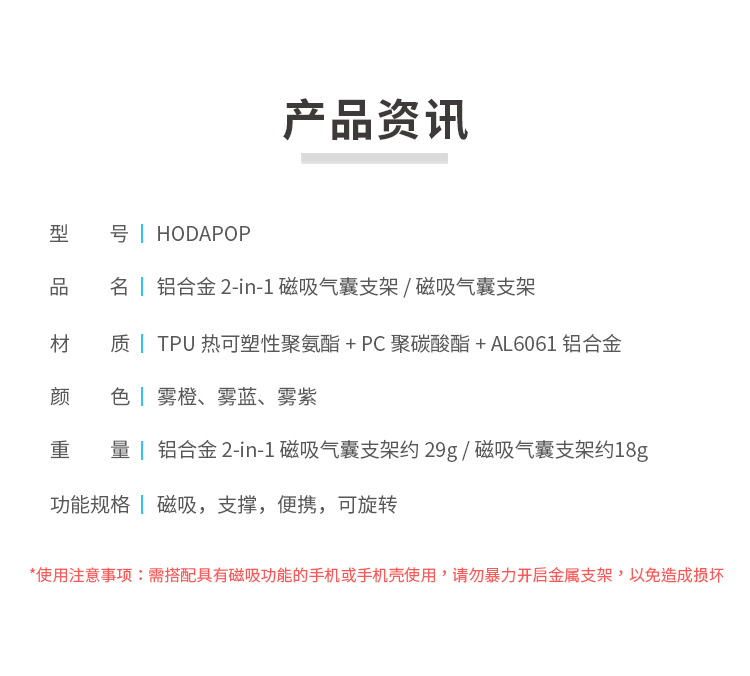 产品资讯

型　号 | HODAPOP

品　名 | 铝合金 2-in-1 磁吸气囊支架 / 磁吸气囊支架

材　质 | TPU 热可塑性聚氨酯 + PC 聚碳酸酯 + AL6061 铝合金

颜　色 | 雾橙、雾蓝、雾紫

重　量 | 铝合金 2-in-1 磁吸气囊支架约 29g / 磁吸气囊支架约18g

功能规格 | 磁吸，支撑，便携，可旋转

*使用注意事项：需搭配具有磁吸功能的手机或手机壳使用，请勿暴力开启金属支架，以免造成损坏